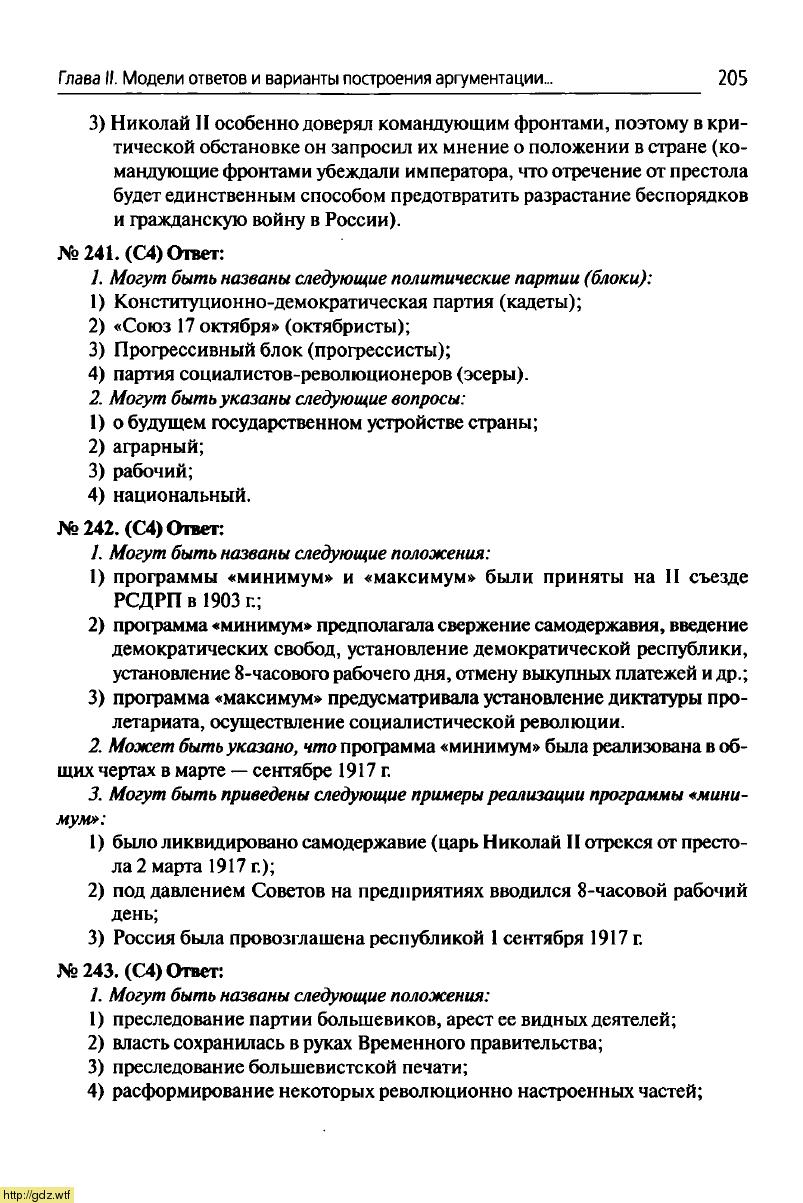 Глава II. Модели ответов и варианты построения аргументации... 205

3) Николай II особенно доверял командующим фронтами, поэтому в критической обстановке он запросил их мнение о положении в стране (командующие фронтами убеждали императора, что отречение от престола будет единственным способом предотвратить разрастание беспорядков и гражданскую войну в России).

№ 241. (С4) Ответ:

1. Могут быть названы следующие политические партии (блоки):
1) Конституционно-демократическая партия (кадеты);
2) «Союз 17 октября» (октябристы);
3) Прогрессивный блок (прогрессисты);
4) партия социалистов-революционеров (эсеры).

2. Могут быть указаны следующие вопросы:
1) о будущем государственном устройстве страны;
2) аграрный;
3) рабочий;
4) национальный.

№ 242. (С4) Ответ:

1. Могут быть названы следующие положения:
1) программы «минимум» и «максимум» были приняты на II съезде РСДРП в 1903 г.;
2) программа «минимум» предполагала свержение самодержавия, введение демократических свобод, установление демократической республики, установление 8-часового рабочего дня, отмену выкупных платежей и др.;
3) программа «максимум» предусматривала установление диктатуры пролетариата, осуществление социалистической революции.

2. Может быть указано, что программа «минимум» была реализована в общих чертах в марте — сентябре 1917 г.

3. Могут быть приведены следующие примеры реализации программы «минимум»:
1) было ликвидировано самодержавие (царь Николай II отрекся от престола 2 марта 1917 г.);
2) под давлением Советов на предприятиях вводился 8-часовой рабочий день;
3) Россия была провозглашена республикой 1 сентября 1917 г.

№ 243. (С4) Ответ:

1. Могут быть названы следующие положения:
1) преследование партии большевиков, арест ее видных деятелей;
2) власть сохранилась в руках Временного правительства;
3) преследование большевистской печати;
4) расформирование некоторых революционно настроенных частей;

http://gdz.wtf